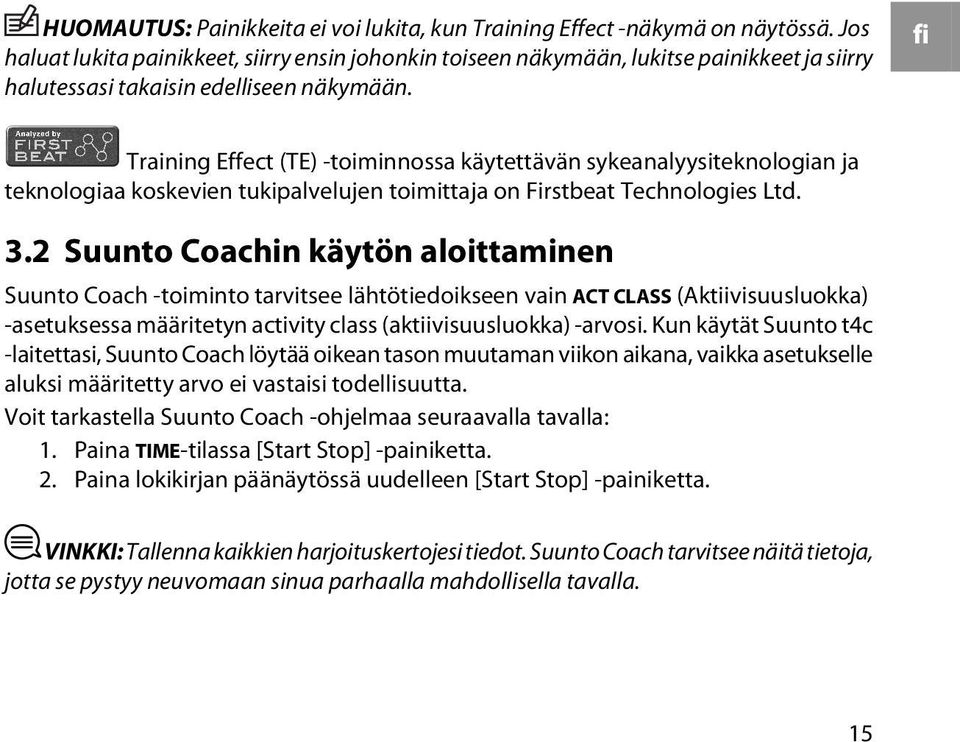 HUOMAUTUS: Painikkeita ei voi lukita, kun Training Effect -näkymä on näytössä. Jos haluat lukita painikkeet, siirry ensin johonkin toiseen näkymään, lukitse painikkeet ja siirry halutessasi takaisin edelliseen näkymään.

fi

Analyzed by FIRST BEAT Training Effect (TE) -toiminnossa käytettävän sykeanalyysiteknologian ja teknologiaa koskevien tukipalvelujen toimittaja on Firstbeat Technologies Ltd.

3.2 Suunto Coachin käytön aloittaminen

Suunto Coach -toiminto tarvitsee lähtötiedoikseen vain ACT CLASS (Aktiivisuusluokka) -asetuksessa määritetyn activity class (aktiivisuusluokka) -arvosi. Kun käytät Suunto t4c -laitettasi, Suunto Coach löytää oikean tason muutaman viikon aikana, vaikka asetukselle aluksi määritetty arvo ei vastaisi todellisuutta.

Voit tarkastella Suunto Coach -ohjelmaa seuraavalla tavalla:

1. Paina TIME-tilassa [Start Stop] -painiketta.
2. Paina lokikirjan päänäytössä uudelleen [Start Stop] -painiketta.

VINKKI: Tallenna kaikkien harjoituskertojesi tiedot. Suunto Coach tarvitsee näitä tietoja, jotta se pystyy neuvomaan sinua parhaalla mahdollisella tavalla.

15